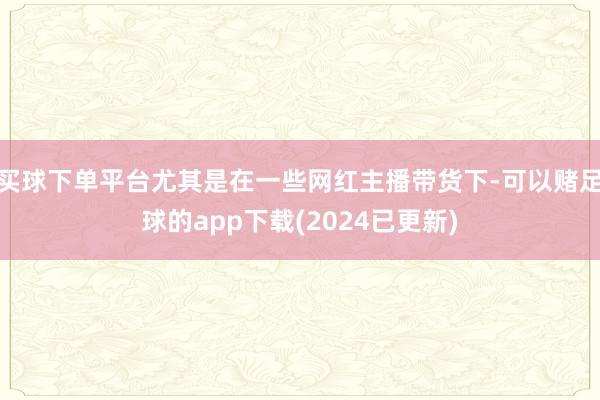 买球下单平台尤其是在一些网红主播带货下-可以赌足球的app下载(2024已更新)